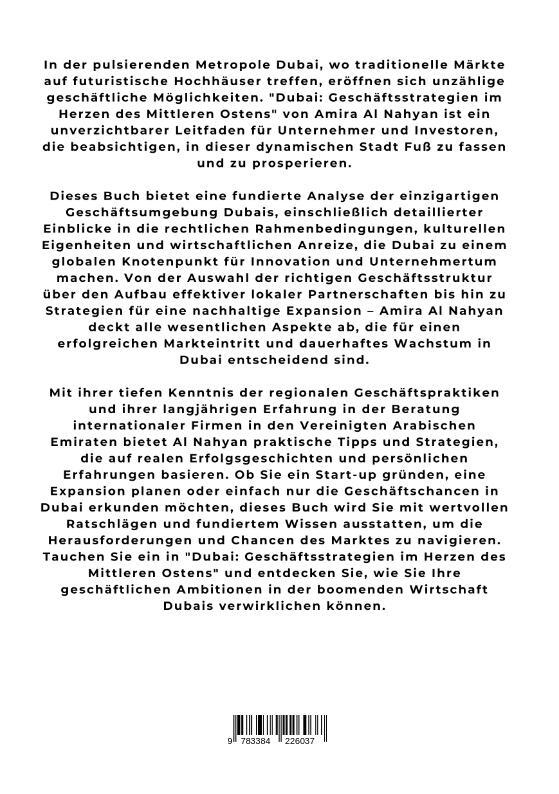 In der pulsierenden Metropole Dubai, wo traditionelle Märkte auf futuristische Hochhäuser treffen, eröffnen sich unzählige geschäftliche Möglichkeiten. "Dubai: Geschäftsstrategien im Herzen des Mittleren Ostens" von Amira Al Nahyan ist ein unverzichtbarer Leitfaden für Unternehmer und Investoren, die beabsichtigen, in dieser dynamischen Stadt Fuß zu fassen und zu prosperieren.

Dieses Buch bietet eine fundierte Analyse der einzigartigen Geschäftsumgebung Dubais, einschließlich detaillierter Einblicke in die rechtlichen Rahmenbedingungen, kulturellen Eigenheiten und wirtschaftlichen Anreize, die Dubai zu einem globalen Knotenpunkt für Innovation und Unternehmertum machen. Von der Auswahl der richtigen Geschäftsstruktur über den Aufbau effektiver lokaler Partnerschaften bis hin zu Strategien für eine nachhaltige Expansion – Amira Al Nahyan deckt alle wesentlichen Aspekte ab, die für einen erfolgreichen Markteintritt und dauerhaftes Wachstum in Dubai entscheidend sind.

Mit ihrer tiefen Kenntnis der regionalen Geschäftspraktiken und ihrer langjährigen Erfahrung in der Beratung internationaler Firmen in den Vereinigten Arabischen Emiraten bietet Al Nahyan praktische Tipps und Strategien, die auf realen Erfolgsgeschichten und persönlichen Erfahrungen basieren. Ob Sie ein Start-up gründen, eine Expansion planen oder einfach nur die Geschäftschancen in Dubai erkunden möchten, dieses Buch wird Sie mit wertvollen Ratschlägen und fundiertem Wissen ausstatten, um die Herausforderungen und Chancen des Marktes zu navigieren. Tauchen Sie ein in "Dubai: Geschäftsstrategien im Herzen des Mittleren Ostens" und entdecken Sie, wie Sie Ihre geschäftlichen Ambitionen in der boomenden Wirtschaft Dubais verwirklichen können.

9 783384 226037